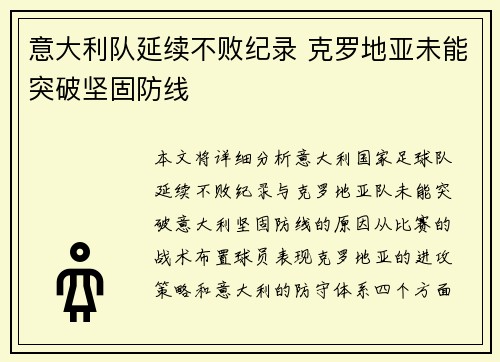 意大利队延续不败纪录 克罗地亚未能突破坚固防线

本文将详细分析意大利国家足球队延续不败纪录与克罗地亚队未能突破意大利坚固防线的原因从比赛的战术布置球员表现克罗地亚的进攻策略和意大利的防守体系四个方面